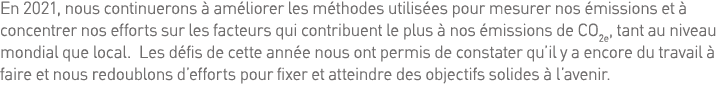 En 2021, nous continuerons à améliorer les méthodes utilisées pour mesurer nos émissions et à concentrer nos efforts sur les facteurs qui contribuent le plus à nos émissions de $CO_{2e}$, tant au niveau mondial que local.  Les défis de cette année nous ont permis de constater qu'il y a encore du travail à faire et nous redoublons d'efforts pour fixer et atteindre des objectifs solides à l'avenir.